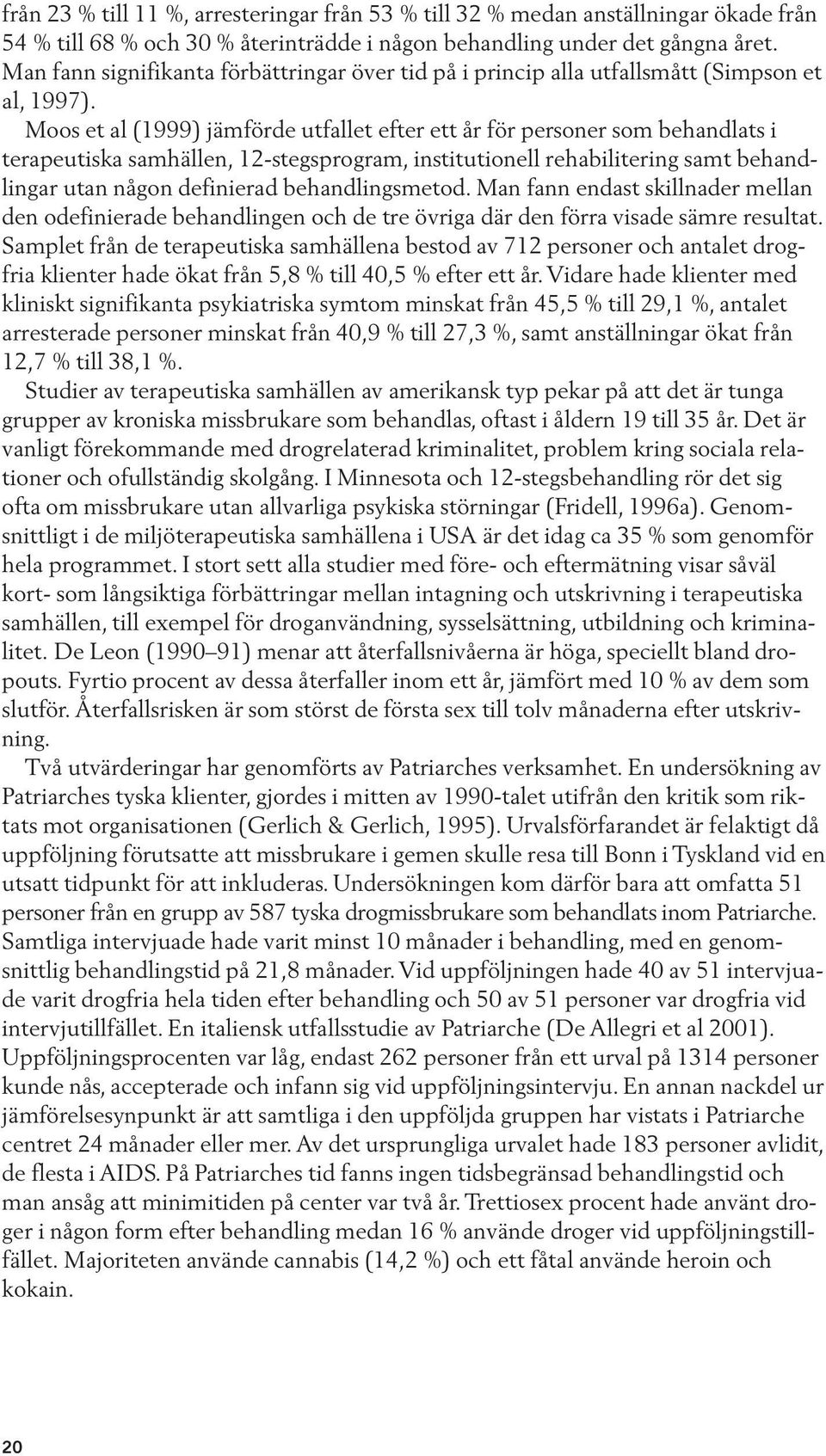 från 23 % till 11 %, arresteringar från 53 % till 32 % medan anställningar ökade från 54 % till 68 % och 30 % återinträdde i någon behandling under det gångna året. Man fann signifikanta förbättringar över tid på i princip alla utfallsmått (Simpson et al, 1997).

Moos et al (1999) jämförde utfallet efter ett år för personer som behandlats i terapeutiska samhällen, 12-stegsprogram, institutionell rehabilitering samt behandlingar utan någon definierad behandlingsmetod. Man fann endast skillnader mellan den odefinierade behandlingen och de tre övriga där den förra visade sämre resultat. Samplet från de terapeutiska samhällena bestod av 712 personer och antalet drogfria klienter hade ökat från 5,8 % till 40,5 % efter ett år. Vidare hade klienter med kliniskt signifikanta psykiatriska symtom minskat från 45,5 % till 29,1 %, antalet arresterade personer minskat från 40,9 % till 27,3 %, samt anställningar ökat från 12,7 % till 38,1 %.

Studier av terapeutiska samhällen av amerikansk typ pekar på att det är tunga grupper av kroniska missbrukare som behandlas, oftast i åldern 19 till 35 år. Det är vanligt förekommande med drogrelaterad kriminalitet, problem kring sociala relationer och ofullständig skolgång. I Minnesota och 12-stegsbehandling rör det sig ofta om missbrukare utan allvarliga psykiska störningar (Fridell, 1996a). Genomsnittligt i de miljöterapeutiska samhällena i USA är det idag ca 35 % som genomför hela programmet. I stort sett alla studier med före- och eftermätning visar såväl kort- som långsiktiga förbättringar mellan intagning och utskrivning i terapeutiska samhällen, till exempel för droganvändning, sysselsättning, utbildning och kriminalitet. De Leon (1990–91) menar att återfallsnivåerna är höga, speciellt bland dropouts. Fyrtio procent av dessa återfaller inom ett år, jämfört med 10 % av dem som slutför. Återfallsrisken är som störst de första sex till tolv månaderna efter utskrivning.

Två utvärderingar har genomförts av Patriarches verksamhet. En undersökning av Patriarches tyska klienter, gjordes i mitten av 1990-talet utifrån den kritik som riktats mot organisationen (Gerlich & Gerlich, 1995). Urvalsförfarandet är felaktigt då uppföljning förutsatte att missbrukare i gemen skulle resa till Bonn i Tyskland vid en utsatt tidpunkt för att inkluderas. Undersökningen kom därför bara att omfatta 51 personer från en grupp av 587 tyska drogmissbrukare som behandlats inom Patriarche. Samtliga intervjuade hade varit minst 10 månader i behandling, med en genomsnittlig behandlingstid på 21,8 månader. Vid uppföljningen hade 40 av 51 intervjuade varit drogfria hela tiden efter behandling och 50 av 51 personer var drogfria vid intervjutillfället. En italiensk utfallsstudie av Patriarche (De Allegri et al 2001). Uppföljningsprocenten var låg, endast 262 personer från ett urval på 1314 personer kunde nås, accepterade och infann sig vid uppföljningsintervju. En annan nackdel ur jämförelsesynpunkt är att samtliga i den uppföljda gruppen har vistats i Patriarche centret 24 månader eller mer. Av det ursprungliga urvalet hade 183 personer avlidit, de flesta i AIDS. På Patriarches tid fanns ingen tidsbegränsad behandlingstid och man ansåg att minimitiden på center var två år. Trettiosex procent hade använt droger i någon form efter behandling medan 16 % använde droger vid uppföljningstillfället. Majoriteten använde cannabis (14,2 %) och ett fåtal använde heroin och kokain.

20